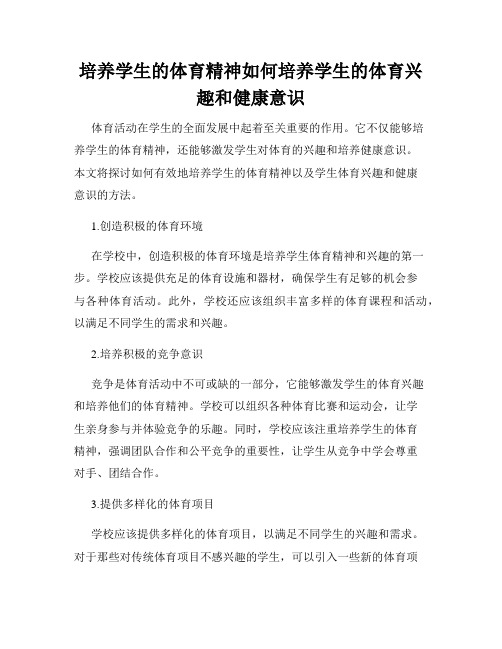 培养学生的体育精神如何培养学生的体育兴趣和健康意识

体育活动在学生的全面发展中起着至关重要的作用。它不仅能够培养学生的体育精神，还能够激发学生对体育的兴趣和培养健康意识。本文将探讨如何有效地培养学生的体育精神以及学生体育兴趣和健康意识的方法。

1.创造积极的体育环境

在学校中，创造积极的体育环境是培养学生体育精神和兴趣的第一步。学校应该提供充足的体育设施和器材，确保学生有足够的机会参与各种体育活动。此外，学校还应该组织丰富多样的体育课程和活动，以满足不同学生的需求和兴趣。

2.培养积极的竞争意识

竞争是体育活动中不可或缺的一部分，它能够激发学生的体育兴趣和培养他们的体育精神。学校可以组织各种体育比赛和运动会，让学生亲身参与并体验竞争的乐趣。同时，学校应该注重培养学生的体育精神，强调团队合作和公平竞争的重要性，让学生从竞争中学会尊重对手、团结合作。

3.提供多样化的体育项目

学校应该提供多样化的体育项目，以满足不同学生的兴趣和需求。对于那些对传统体育项目不感兴趣的学生，可以引入一些新的体育项